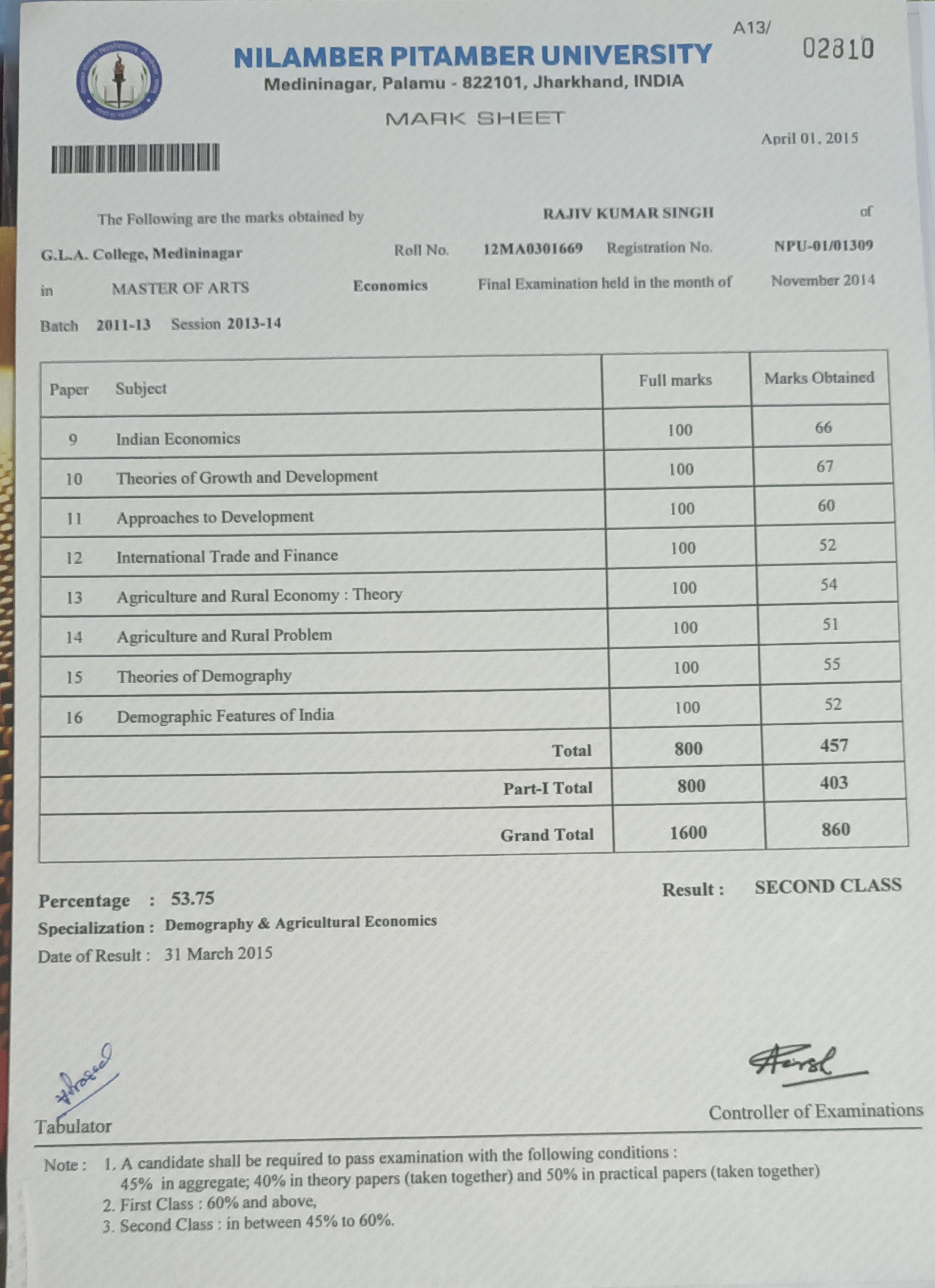 A13/

02810

NILAMBER PITAMBER UNIVERSITY

Medininagar, Palamu - 822101, Jharkhand, INDIA

MARK SHEET

April 01, 2015

The Following are the marks obtained by RAJIV KUMAR SINGH of G.L.A. College, Medininagar Roll No. 12MA0301669 Registration No. NPU-01/01309 in MASTER OF ARTS Economics Final Examination held in the month of November 2014

Batch 2011-13 Session 2013-14

| Paper | Subject | Full marks | Marks Obtained |
|---|---|---|---|
| 9 | Indian Economics | 100 | 66 |
| 10 | Theories of Growth and Development | 100 | 67 |
| 11 | Approaches to Development | 100 | 60 |
| 12 | International Trade and Finance | 100 | 52 |
| 13 | Agriculture and Rural Economy : Theory | 100 | 54 |
| 14 | Agriculture and Rural Problem | 100 | 51 |
| 15 | Theories of Demography | 100 | 55 |
| 16 | Demographic Features of India | 100 | 52 |
| | Total | 800 | 457 |
| | Part-I Total | 800 | 403 |
| | Grand Total | 1600 | 860 |

Percentage : 53.75

Result : SECOND CLASS

Specialization : Demography & Agricultural Economics

Date of Result : 31 March 2015

Tabulator

Controller of Examinations

Note : 1. A candidate shall be required to pass examination with the following conditions : 45% in aggregate; 40% in theory papers (taken together) and 50% in practical papers (taken together)
2. First Class : 60% and above,
3. Second Class : in between 45% to 60%.